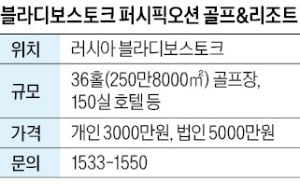 블라디보스토크 퍼시픽오션 골프&리조트

| 위치 | 러시아 블라디보스토크 |
|---|---|
| 규모 | 36홀(250만8000㎡) 골프장, 150실 호텔 등 |
| 가격 | 개인 3000만원, 법인 5000만원 |
| 문의 | 1533-1550 |